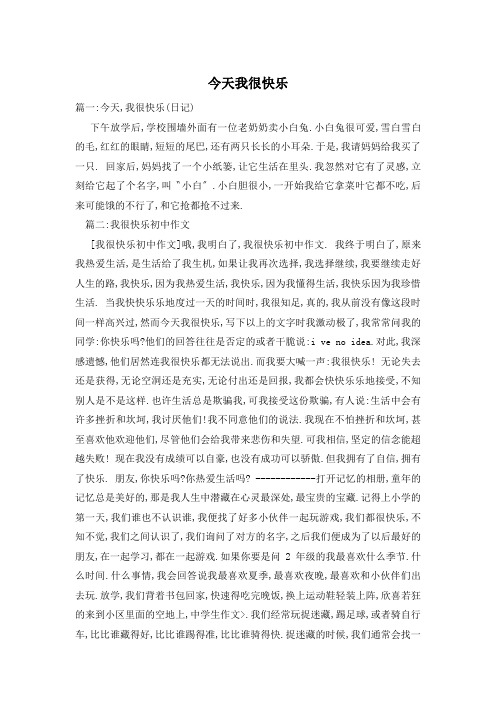 今天我很快乐

篇一:今天,我很快乐(日记)

下午放学后,学校围墙外面有一位老奶奶卖小白兔.小白兔很可爱,雪白雪白的毛,红红的眼睛,短短的尾巴,还有两只长长的小耳朵.于是,我请妈妈给我买了一只. 回家后,妈妈找了一个小纸篓,让它生活在里头.我忽然对它有了灵感,立刻给它起了个名字,叫"小白".小白胆很小,一开始我给它拿菜叶它都不吃,后来可能饿的不行了,和它抢都抢不过来.

篇二:我很快乐初中作文

[我很快乐初中作文]哦,我明白了,我很快乐初中作文. 我终于明白了,原来我热爱生活,是生活给了我生机,如果让我再次选择,我选择继续,我要继续走好人生的路,我快乐,因为我热爱生活,我快乐,因为我懂得生活,我快乐因为我珍惜生活. 当我快快乐乐地度过一天的时间时,我很知足,真的,我从前没有像这段时间一样高兴过,然而今天我很快乐,写下以上的文字时我激动极了,我常常问我的同学:你快乐吗?他们的回答往往是否定的或者干脆说:i ve no idea.对此,我深感遗憾,他们居然连我很快乐都无法说出.而我要大喊一声:我很快乐! 无论失去还是获得,无论空洞还是充实,无论付出还是回报,我都会快快乐乐地接受,不知别人是不是这样.也许生活总是欺骗我,可我接受这份欺骗,有人说:生活中会有许多挫折和坎坷,我讨厌他们!我不同意他们的说法.我现在不怕挫折和坎坷,甚至喜欢他欢迎他们,尽管他们会给我带来悲伤和失望.可我相信,坚定的信念能超越失败! 现在我没有成绩可以自豪,也没有成功可以骄傲.但我拥有了自信,拥有了快乐. 朋友,你快乐吗?你热爱生活吗? ------------打开记忆的相册,童年的记忆总是美好的,那是我人生中潜藏在心灵最深处,最宝贵的宝藏.记得上小学的第一天,我们谁也不认识谁,我便找了好多小伙伴一起玩游戏,我们都很快乐,不知不觉,我们之间认识了,我们询问了对方的名字,之后我们便成为了以后最好的朋友,在一起学习,都在一起游戏.如果你要是问 2 年级的我最喜欢什么季节.什么时间.什么事情,我会回答说我最喜欢夏季,最喜欢夜晚,最喜欢和小伙伴们出去玩.放学,我们背着书包回家,快速得吃完晚饭,换上运动鞋轻装上阵,欣喜若狂的来到小区里面的空地上,中学生作文>.我们经常玩捉迷藏,踢足球,或者骑自行车,比比谁藏得好,比比谁踢得准,比比谁骑得快.捉迷藏的时候,我们通常会找一